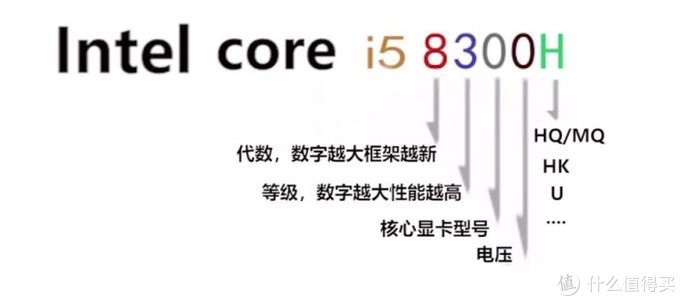 Intel core i5 8300H

代数，数字越大框架越新

等级，数字越大性能越高

核心显卡型号

电压

HQ/MQ

HK

U

....

值 什么值得买